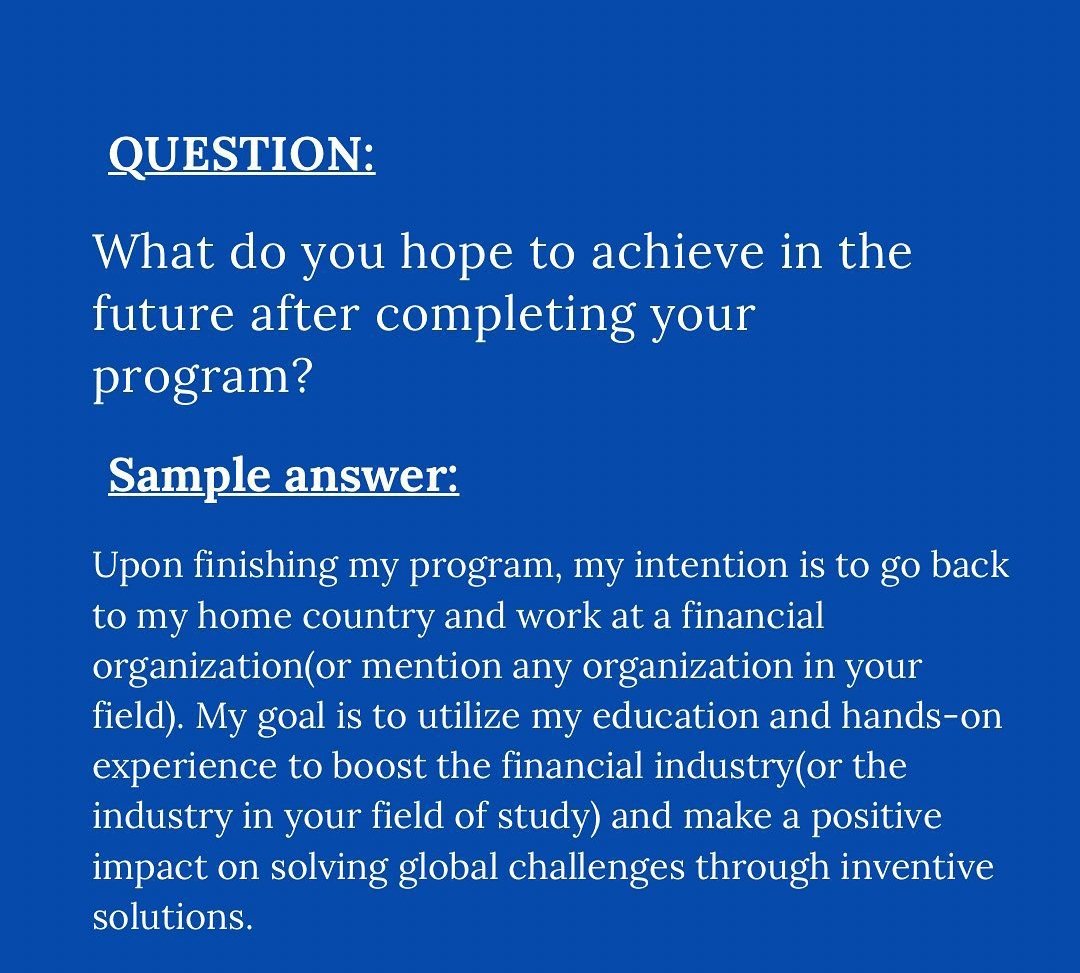 QUESTION:

What do you hope to achieve in the future after completing your program?

Sample answer:

Upon finishing my program, my intention is to go back to my home country and work at a financial organization(or mention any organization in your field). My goal is to utilize my education and hands-on experience to boost the financial industry(or the industry in your field of study) and make a positive impact on solving global challenges through inventive solutions.